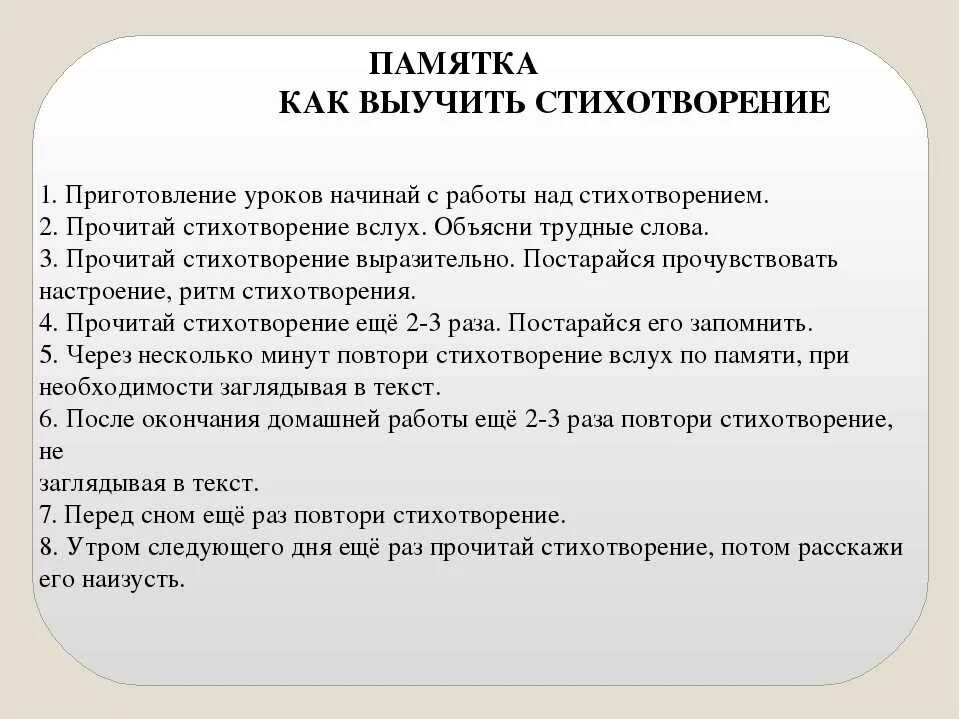 ПАМЯТКА
КАК ВЫУЧИТЬ СТИХОТВОРЕНИЕ

1. Приготовление уроков начинай с работы над стихотворением.
2. Прочитай стихотворение вслух. Объясни трудные слова.
3. Прочитай стихотворение выразительно. Постарайся прочувствовать настроение, ритм стихотворения.
4. Прочитай стихотворение ещё 2-3 раза. Постарайся его запомнить.
5. Через несколько минут повтори стихотворение вслух по памяти, при необходимости заглядывая в текст.
6. После окончания домашней работы ещё 2-3 раза повтори стихотворение, не
заглядывая в текст.
7. Перед сном ещё раз повтори стихотворение.
8. Утром следующего дня ещё раз прочитай стихотворение, потом расскажи его наизусть.